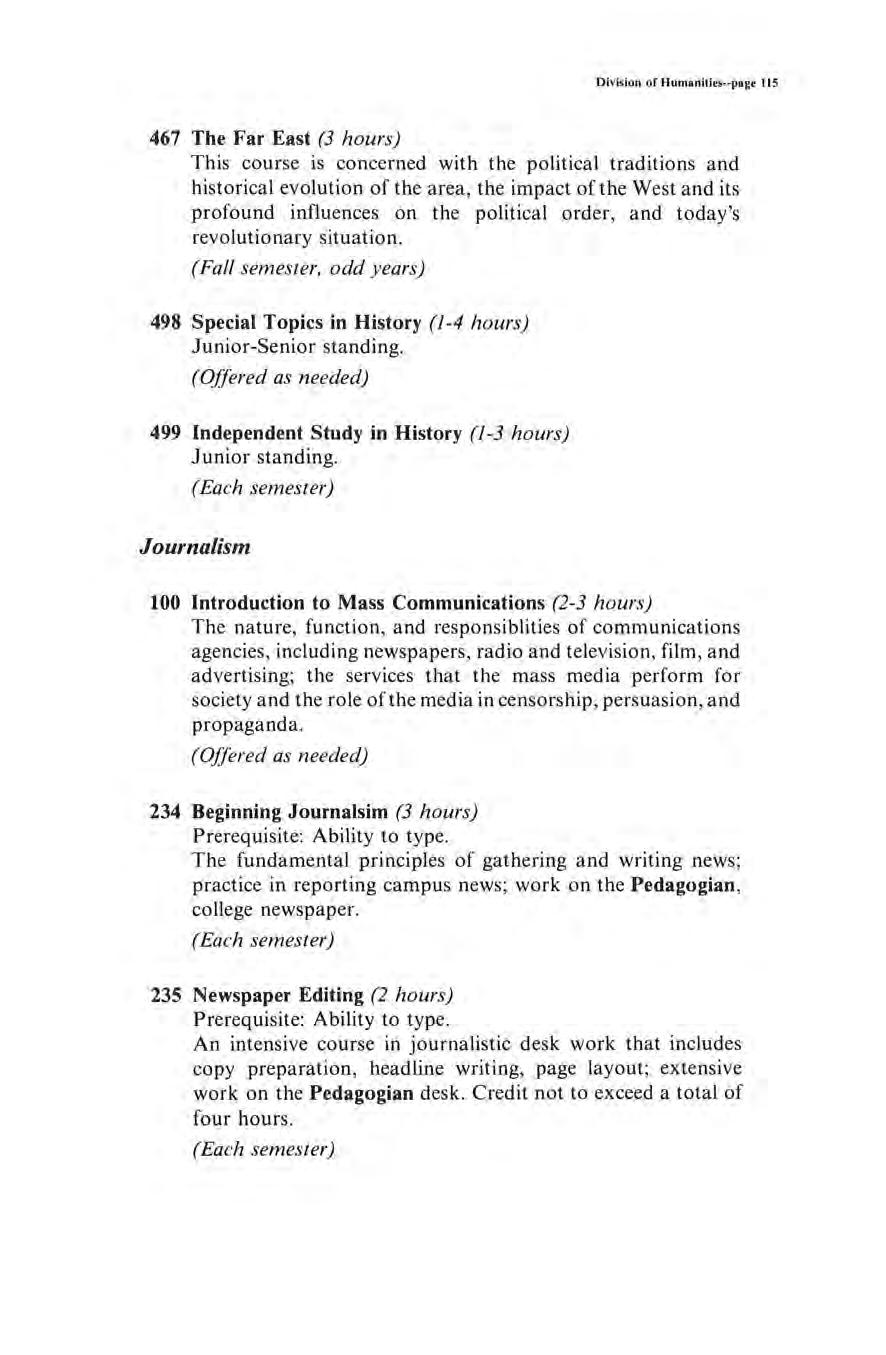 Division of Humanities--page 115

467 The Far East (3 hours)
This course is concerned with the political traditions and historical evolution of the area, the impact of the West and its profound influences on the political order, and today's revolutionary situation.
(Fall semester, odd years)

498 Special Topics in History (1-4 hours)
Junior-Senior standing.
(Offered as needed)

499 Independent Study in History (1-3 hours)
Junior standing.
(Each semester)

Journalism

100 Introduction to Mass Communications (2-3 hours)
The nature, function, and responsiblities of communications agencies, including newspapers, radio and television, film, and advertising; the services that the mass media perform for society and the role of the media in censorship, persuasion, and propaganda.
(Offered as needed)

234 Beginning Journalsim (3 hours)
Prerequisite: Ability to type.
The fundamental principles of gathering and writing news; practice in reporting campus news; work on the Pedagogian, college newspaper.
(Each semester)

235 Newspaper Editing (2 hours)
Prerequisite: Ability to type.
An intensive course in journalistic desk work that includes copy preparation, headline writing, page layout; extensive work on the Pedagogian desk. Credit not to exceed a total of four hours.
(Each semester)